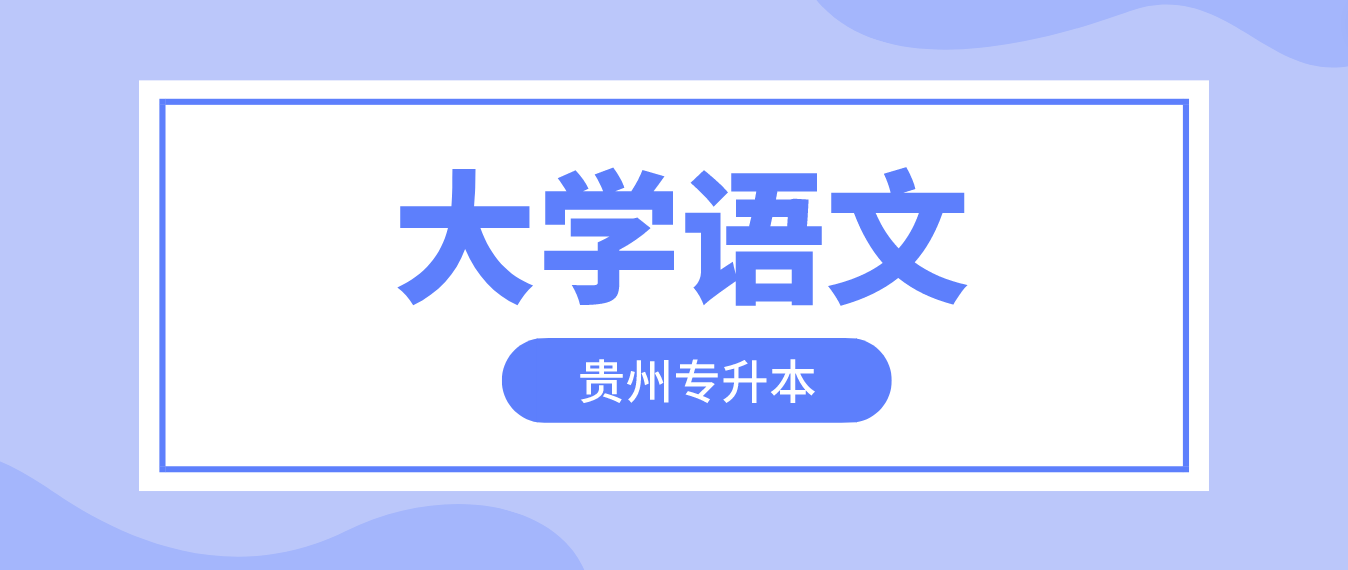 大学语文

贵州专升本